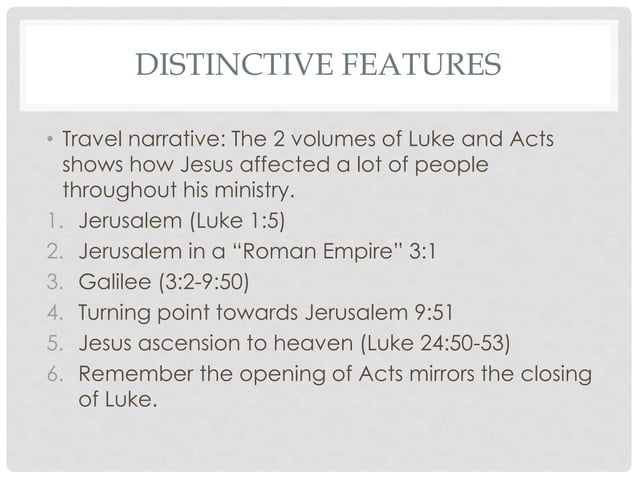 DISTINCTIVE FEATURES

• Travel narrative: The 2 volumes of Luke and Acts shows how Jesus affected a lot of people throughout his ministry.

1. Jerusalem (Luke 1:5)
2. Jerusalem in a "Roman Empire" 3:1
3. Galilee (3:2-9:50)
4. Turning point towards Jerusalem 9:51
5. Jesus ascension to heaven (Luke 24:50-53)
6. Remember the opening of Acts mirrors the closing of Luke.